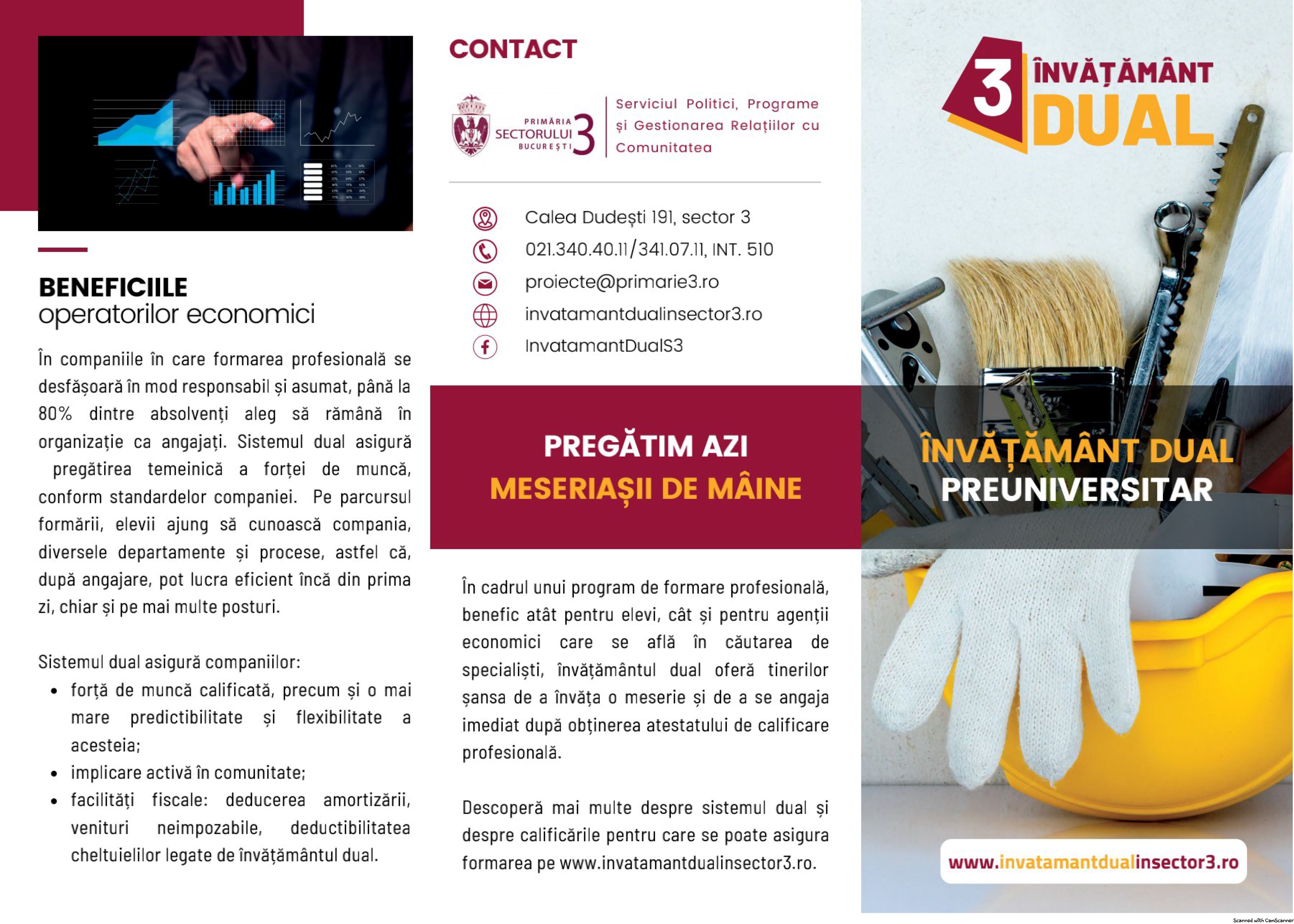 BENEFICIILE
operatorilor economici

În companiile în care formarea profesională se desfășoară în mod responsabil și asumat, până la 80% dintre absolvenți aleg să rămână în organizație ca angajați. Sistemul dual asigură pregătirea temeinică a forței de muncă, conform standardelor companiei. Pe parcursul formării, elevii ajung să cunoască compania, diversele departamente și procese, astfel că, după angajare, pot lucra eficient încă din prima zi, chiar și pe mai multe posturi.

Sistemul dual asigură companiilor:
• forță de muncă calificată, precum și o mai mare predictibilitate și flexibilitate a acesteia;
• implicare activă în comunitate;
• facilități fiscale: deducerea amortizării, venituri neimpozabile, deductibilitatea cheltuielilor legate de învățământul dual.

CONTACT

PRIMĂRIA SECTORULUI 3 BUCUREȘTI

Serviciul Politici, Programe și Gestionarea Relațiilor cu Comunitatea

Calea Dudești 191, sector 3
021.340.40.11/341.07.11, INT. 510
proiecte@primarie3.ro
invatamantdualinsector3.ro
InvatamantDualS3

PREGĂTIM AZI
MESERIAȘII DE MÂINE

În cadrul unui program de formare profesională, benefic atât pentru elevi, cât și pentru agenții economici care se află în căutarea de specialiști, învățământul dual oferă tinerilor șansa de a învăța o meserie și de a se angaja imediat după obținerea atestatului de calificare profesională.

Descoperă mai multe despre sistemul dual și despre calificările pentru care se poate asigura formarea pe www.invatamantdualinsector3.ro.

3 ÎNVĂȚĂMÂNT DUAL

ÎNVĂȚĂMÂNT DUAL
PREUNIVERSITAR

www.invatamantdualinsector3.ro

Scanned with CamScanner